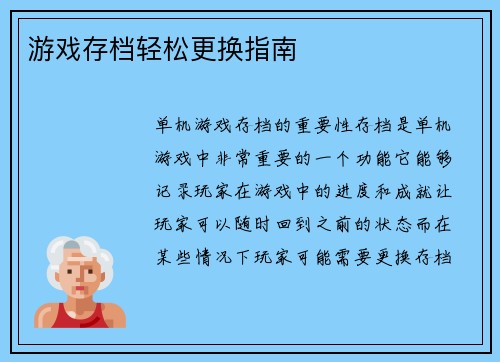 游戏存档轻松更换指南

单机游戏存档的重要性存档是单机游戏中非常重要的一个功能它能够记录玩家在游戏中的进度和成就让玩家可以随时回到之前的状态而在某些情况下玩家可能需要更换存档